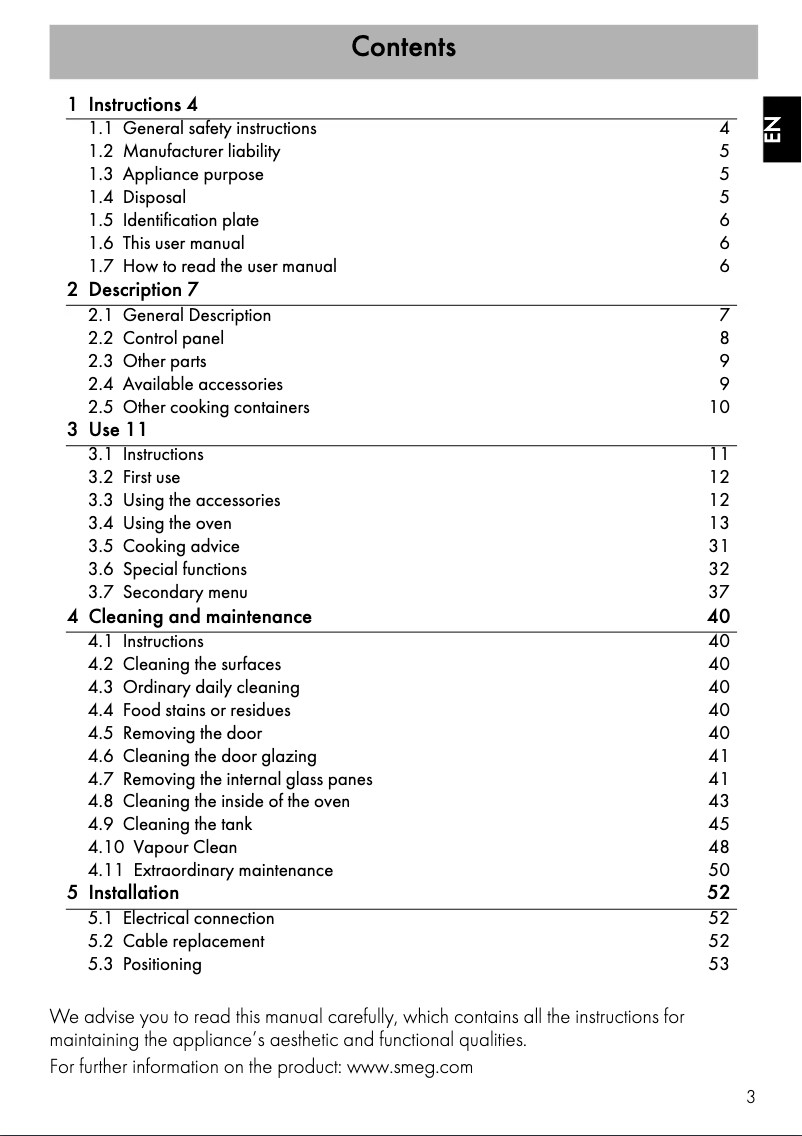 Contents

EN

1 Instructions 4
1.1 General safety instructions 4
1.2 Manufacturer liability 5
1.3 Appliance purpose 5
1.4 Disposal 5
1.5 Identification plate 6
1.6 This user manual 6
1.7 How to read the user manual 6

2 Description 7
2.1 General Description 7
2.2 Control panel 8
2.3 Other parts 9
2.4 Available accessories 9
2.5 Other cooking containers 10

3 Use 11
3.1 Instructions 11
3.2 First use 12
3.3 Using the accessories 12
3.4 Using the oven 13
3.5 Cooking advice 31
3.6 Special functions 32
3.7 Secondary menu 37

4 Cleaning and maintenance 40
4.1 Instructions 40
4.2 Cleaning the surfaces 40
4.3 Ordinary daily cleaning 40
4.4 Food stains or residues 40
4.5 Removing the door 40
4.6 Cleaning the door glazing 41
4.7 Removing the internal glass panes 41
4.8 Cleaning the inside of the oven 43
4.9 Cleaning the tank 45
4.10 Vapour Clean 48
4.11 Extraordinary maintenance 50

5 Installation 52
5.1 Electrical connection 52
5.2 Cable replacement 52
5.3 Positioning 53

We advise you to read this manual carefully, which contains all the instructions for maintaining the appliance's aesthetic and functional qualities.
For further information on the product: www.smeg.com

3